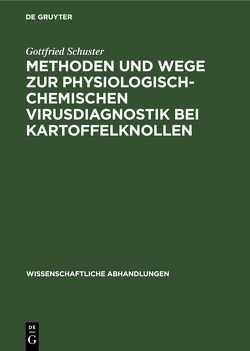 DE GRUYTER

Gottfried Schuster

METHODEN UND WEGE ZUR PHYSIOLOGISCH-CHEMISCHEN VIRUSDIAGNOSTIK BEI KARTOFFELKNOLLEN

WISSENSCHAFTLICHE ABHANDLUNGEN

DE
G